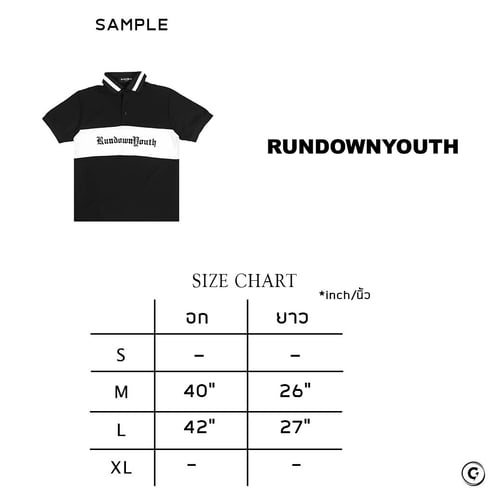 SAMPLE

RundownYouth

RUNDOWNYOUTH

SIZE CHART

*inch/นิ้ว

| | อก | ยาว |
|---|---|---|
| S | – | – |
| M | 40" | 26" |
| L | 42" | 27" |
| XL | – | – |